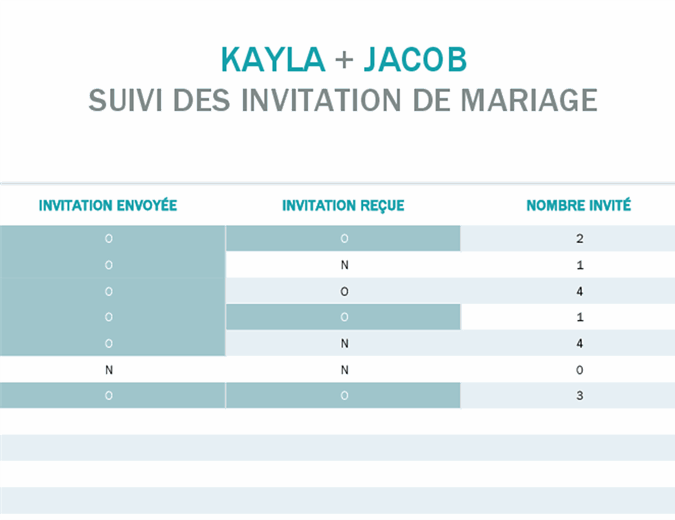 KAYLA + JACOB
SUIVI DES INVITATION DE MARIAGE

| INVITATION ENVOYÉE | INVITATION REÇUE | NOMBRE INVITÉ |
|---|---|---|
| O | O | 2 |
| O | N | 1 |
| O | O | 4 |
| O | O | 1 |
| O | N | 4 |
| N | N | 0 |
| O | O | 3 |